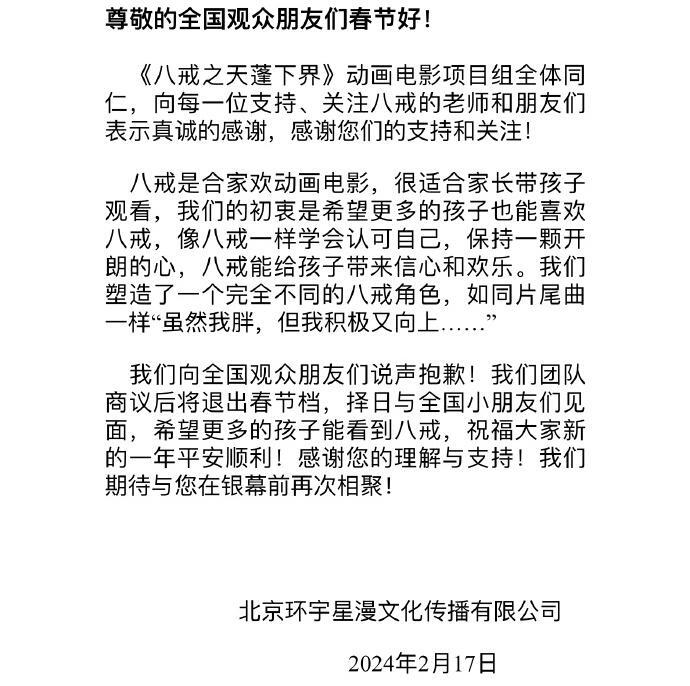 尊敬的全国观众朋友们春节好！

《八戒之天蓬下界》动画电影项目组全体同仁，向每一位支持、关注八戒的老师和朋友们表示真诚的感谢，感谢您们的支持和关注！

八戒是合家欢动画电影，很适合家长带孩子观看，我们的初衷是希望更多的孩子也能喜欢八戒，像八戒一样学会认可自己，保持一颗开朗的心，八戒能给孩子带来信心和欢乐。我们塑造了一个完全不同的八戒角色，如同片尾曲一样“虽然我胖，但我积极又向上……”

我们向全国观众朋友们说声抱歉！我们团队商议后将退出春节档，择日与全国小朋友们见面，希望更多的孩子能看到八戒，祝福大家新的一年平安顺利！感谢您的理解与支持！我们期待与您在银幕前再次相聚！

北京环宇星漫文化传播有限公司

2024年2月17日